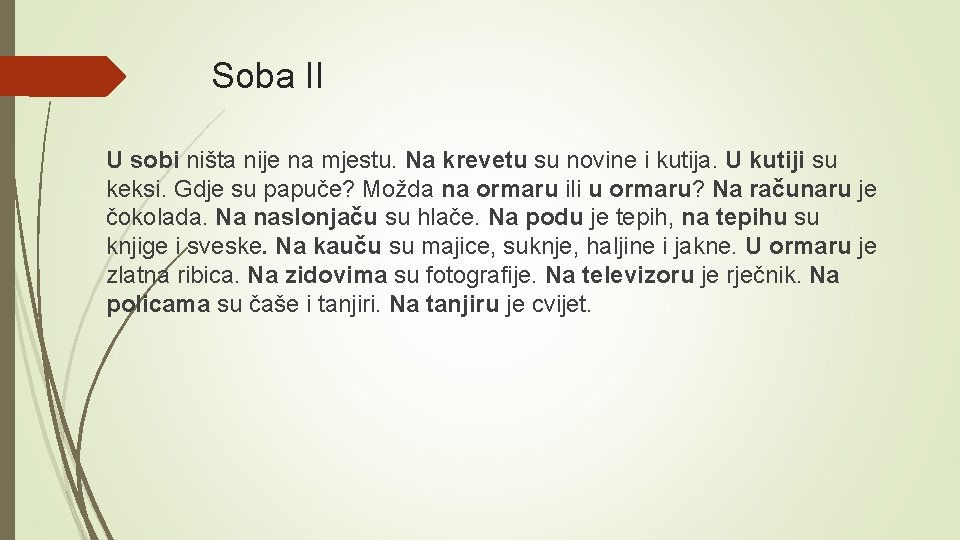 Soba II

U sobi ništa nije na mjestu. Na krevetu su novine i kutija. U kutiji su keksi. Gdje su papuče? Možda na ormaru ili u ormaru? Na računaru je čokolada. Na naslonjaču su hlače. Na podu je tepih, na tepihu su knjige i sveske. Na kauču su majice, suknje, haljine i jakne. U ormaru je zlatna ribica. Na zidovima su fotografije. Na televizoru je rječnik. Na policama su čaše i tanjiri. Na tanjiru je cvijet.